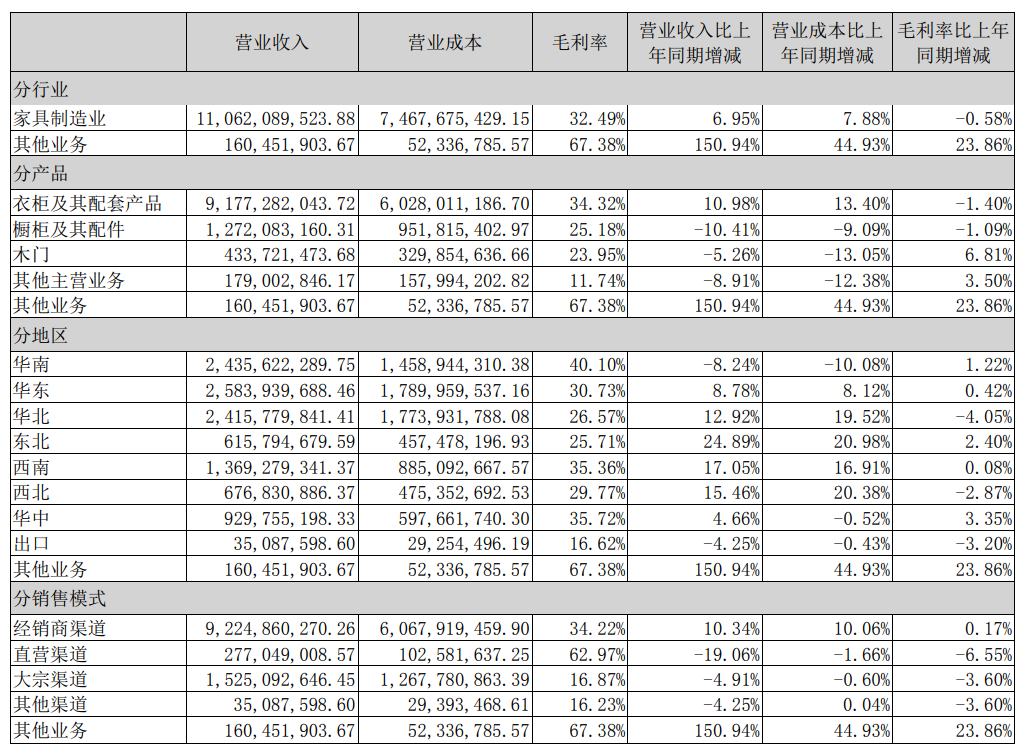 |  | 营业收入 | 营业成本 | 毛利率 | 营业收入比上年同期增减 | 营业成本比上年同期增减 | 毛利率比上年同期增减 |
|---|---|---|---|---|---|---|
| 分行业 |  |  |  |  |  |  |
| 家具制造业 | 11,062,089,523.88 | 7,467,675,429.15 | 32.49% | 6.95% | 7.88% | -0.58% |
| 其他业务 | 160,451,903.67 | 52,336,785.57 | 67.38% | 150.94% | 44.93% | 23.86% |
| 分产品 |  |  |  |  |  |  |
| 衣柜及其配套产品 | 9,177,282,043.72 | 6,028,011,186.70 | 34.32% | 10.98% | 13.40% | -1.40% |
| 橱柜及其配件 | 1,272,083,160.31 | 951,815,402.97 | 25.18% | -10.41% | -9.09% | -1.09% |
| 木门 | 433,721,473.68 | 329,854,636.66 | 23.95% | -5.26% | -13.05% | 6.81% |
| 其他主营业务 | 179,002,846.17 | 157,994,202.82 | 11.74% | -8.91% | -12.38% | 3.50% |
| 其他业务 | 160,451,903.67 | 52,336,785.57 | 67.38% | 150.94% | 44.93% | 23.86% |
| 分地区 |  |  |  |  |  |  |
| 华南 | 2,435,622,289.75 | 1,458,944,310.38 | 40.10% | -8.24% | -10.08% | 1.22% |
| 华东 | 2,583,939,688.46 | 1,789,959,537.16 | 30.73% | 8.78% | 8.12% | 0.42% |
| 华北 | 2,415,779,841.41 | 1,773,931,788.08 | 26.57% | 12.92% | 19.52% | -4.05% |
| 东北 | 615,794,679.59 | 457,478,196.93 | 25.71% | 24.89% | 20.98% | 2.40% |
| 西南 | 1,369,279,341.37 | 885,092,667.57 | 35.36% | 17.05% | 16.91% | 0.08% |
| 西北 | 676,830,886.37 | 475,352,692.53 | 29.77% | 15.46% | 20.38% | -2.87% |
| 华中 | 929,755,198.33 | 597,661,740.30 | 35.72% | 4.66% | -0.52% | 3.35% |
| 出口 | 35,087,598.60 | 29,254,496.19 | 16.62% | -4.25% | -0.43% | -3.20% |
| 其他业务 | 160,451,903.67 | 52,336,785.57 | 67.38% | 150.94% | 44.93% | 23.86% |
| 分销售模式 |  |  |  |  |  |  |
| 经销商渠道 | 9,224,860,270.26 | 6,067,919,459.90 | 34.22% | 10.34% | 10.06% | 0.17% |
| 直营渠道 | 277,049,008.57 | 102,581,637.25 | 62.97% | -19.06% | -1.66% | -6.55% |
| 大宗渠道 | 1,525,092,646.45 | 1,267,780,863.39 | 16.87% | -4.91% | -0.60% | -3.60% |
| 其他渠道 | 35,087,598.60 | 29,393,468.61 | 16.23% | -4.25% | 0.04% | -3.60% |
| 其他业务 | 160,451,903.67 | 52,336,785.57 | 67.38% | 150.94% | 44.93% | 23.86% |